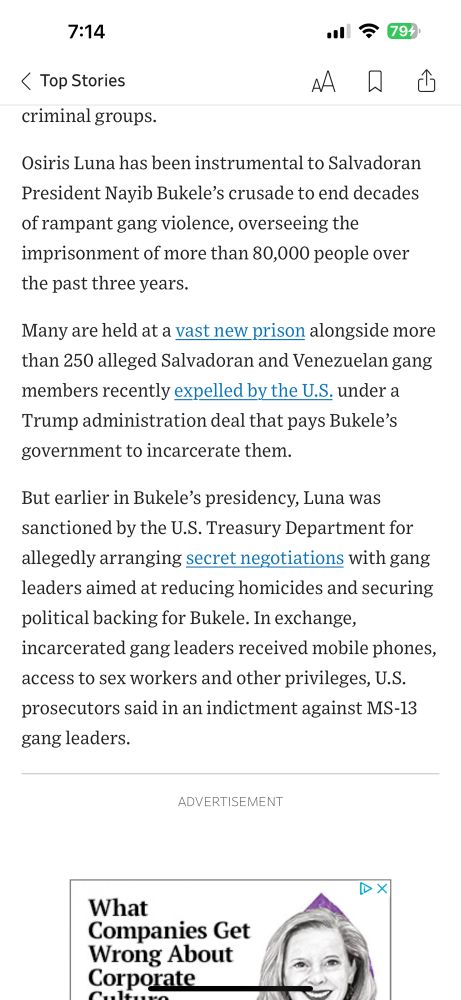 7:14

79

Top Stories

AA

criminal groups.

Osiris Luna has been instrumental to Salvadoran President Nayib Bukele's crusade to end decades of rampant gang violence, overseeing the imprisonment of more than 80,000 people over the past three years.

Many are held at a vast new prison alongside more than 250 alleged Salvadoran and Venezuelan gang members recently expelled by the U.S. under a Trump administration deal that pays Bukele's government to incarcerate them.

But earlier in Bukele's presidency, Luna was sanctioned by the U.S. Treasury Department for allegedly arranging secret negotiations with gang leaders aimed at reducing homicides and securing political backing for Bukele. In exchange, incarcerated gang leaders received mobile phones, access to sex workers and other privileges, U.S. prosecutors said in an indictment against MS-13 gang leaders.

ADVERTISEMENT

What Companies Get Wrong About Corporate Culture